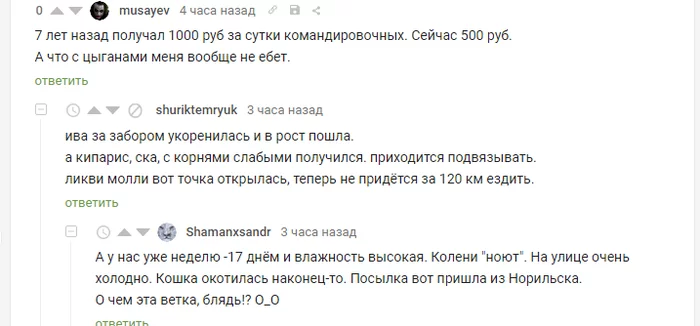 0 musayev 4 часа назад

7 лет назад получал 1000 руб за сутки командировочных. Сейчас 500 руб.
А что с цыганами меня вообще не ебет.

ответить

shuriktemryuk 3 часа назад

ива за забором укоренилась и в рост пошла.
а кипарис, ска, с корнями слабыми получился. приходится подвязывать.
ликви молли вот точка открылась, теперь не придётся за 120 км ездить.

ответить

Shamanxsandr 3 часа назад

А у нас уже неделю -17 днём и влажность высокая. Колени "ноют". На улице очень холодно. Кошка окотилась наконец-то. Посылка вот пришла из Норильска.
О чем эта ветка, блядь!? О_О

ответить